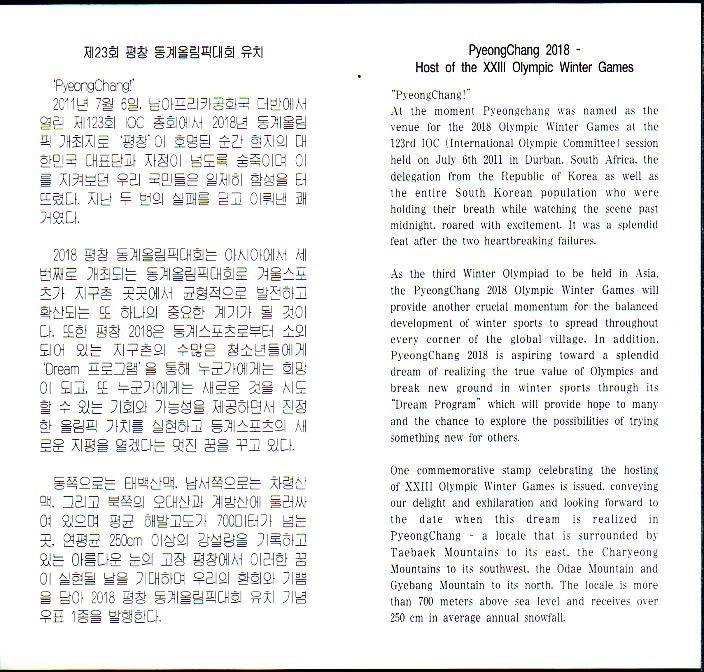 제23회 평창 동계올림픽대회 유치

'PyeongChang!'
2011년 7월 6일, 남아프리카공화국 더반에서 열린 제123회 IOC 총회에서 2018년 동계올림픽 개최지로 '평창'이 호명된 순간 현지의 대한민국 대표단과 자정이 넘도록 숨죽이며 이를 지켜보던 우리 국민들은 일제히 함성을 터뜨렸다. 지난 두 번의 실패를 딛고 이뤄낸 쾌거였다.

2018 평창 동계올림픽대회는 아시아에서 세 번째로 개최되는 동계올림픽대회로 겨울스포츠가 지구촌 곳곳에서 균형적으로 발전하고 확산되는 또 하나의 중요한 계기가 될 것이다. 또한 평창 2018은 동계스포츠로부터 소외되어 있는 지구촌의 수많은 청소년들에게 'Dream 프로그램'을 통해 누군가에게는 희망이 되고, 또 누군가에게는 새로운 것을 시도할 수 있는 기회와 가능성을 제공하면서 진정한 올림픽 가치를 실현하고 동계스포츠의 새로운 지평을 열겠다는 멋진 꿈을 꾸고 있다.

동쪽으로는 태백산맥, 남서쪽으로는 차령산맥, 그리고 북쪽의 오대산과 계방산에 둘러싸여 있으며 평균 해발고도가 700미터가 넘는 곳, 연평균 250cm 이상의 강설량을 기록하고 있는 아름다운 눈의 고장 평창에서 이러한 꿈이 실현될 날을 기대하며 우리의 환희와 기쁨을 담아 2018 평창 동계올림픽대회 유치 기념우표 1종을 발행한다.

PyeongChang 2018 -
Host of the XXIII Olympic Winter Games

"PyeongChang!"
At the moment Pyeongchang was named as the venue for the 2018 Olympic Winter Games at the 123rd IOC (International Olympic Committee) session held on July 6th 2011 in Durban, South Africa, the delegation from the Republic of Korea as well as the entire South Korean population who were holding their breath while watching the scene past midnight, roared with excitement. It was a splendid feat after the two heartbreaking failures.

As the third Winter Olympiad to be held in Asia, the PyeongChang 2018 Olympic Winter Games will provide another crucial momentum for the balanced development of winter sports to spread throughout every corner of the global village. In addition, PyeongChang 2018 is aspiring toward a splendid dream of realizing the true value of Olympics and break new ground in winter sports through its "Dream Program" which will provide hope to many and the chance to explore the possibilities of trying something new for others.

One commemorative stamp celebrating the hosting of XXIII Olympic Winter Games is issued, conveying our delight and exhilaration and looking forward to the date when this dream is realized in PyeongChang - a locale that is surrounded by Taebaek Mountains to its east, the Charyeong Mountains to its southwest, the Odae Mountain and Gyebang Mountain to its north. The locale is more than 700 meters above sea level and receives over 250 cm in average annual snowfall.